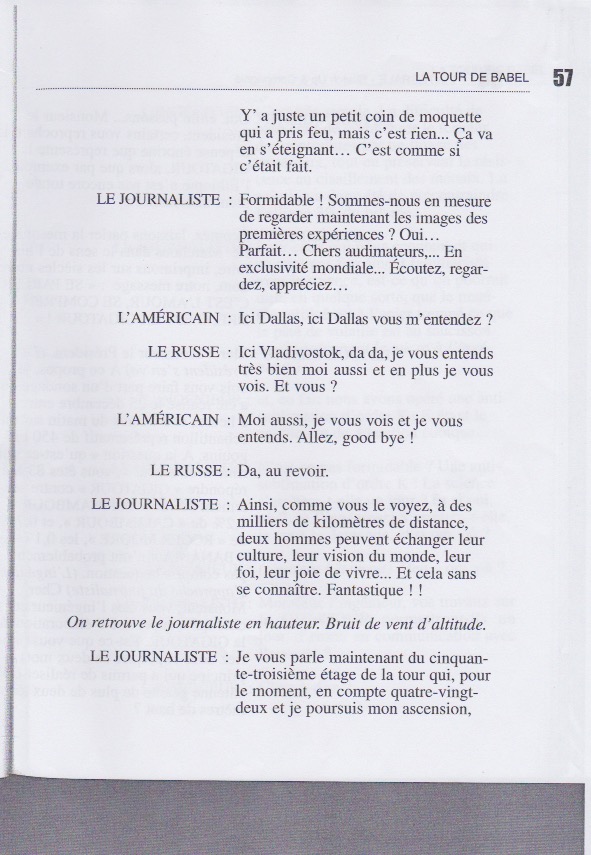 LA TOUR DE BABEL 57

Y' a juste un petit coin de moquette qui a pris feu, mais c'est rien... Ça va en s'éteignant… C'est comme si c'était fait.

LE JOURNALISTE : Formidable ! Sommes-nous en mesure de regarder maintenant les images des premières expériences ? Oui… Parfait… Chers audimateurs,... En exclusivité mondiale... Écoutez, regardez, appréciez…

L'AMÉRICAIN : Ici Dallas, ici Dallas vous m'entendez ?

LE RUSSE : Ici Vladivostok, da da, je vous entends très bien moi aussi et en plus je vous vois. Et vous ?

L'AMÉRICAIN : Moi aussi, je vous vois et je vous entends. Allez, good bye !

LE RUSSE : Da, au revoir.

LE JOURNALISTE : Ainsi, comme vous le voyez, à des milliers de kilomètres de distance, deux hommes peuvent échanger leur culture, leur vision du monde, leur foi, leur joie de vivre... Et cela sans se connaître. Fantastique ! !

On retrouve le journaliste en hauteur. Bruit de vent d'altitude.

LE JOURNALISTE : Je vous parle maintenant du cinquante-troisième étage de la tour qui, pour le moment, en compte quatre-vingt-deux et je poursuis mon ascension,